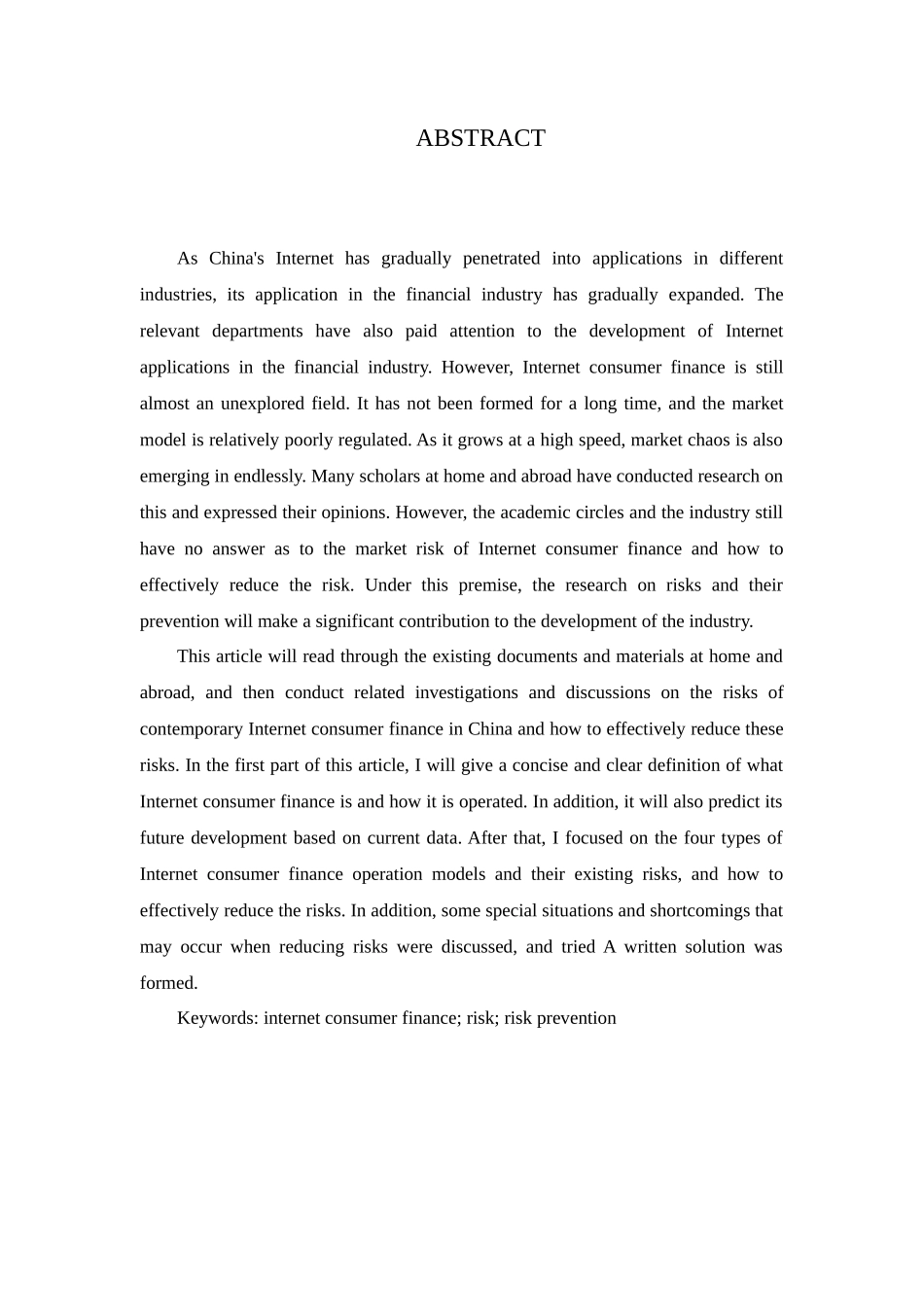 ABSTRACT

As China's Internet has gradually penetrated into applications in different industries, its application in the financial industry has gradually expanded. The relevant departments have also paid attention to the development of Internet applications in the financial industry. However, Internet consumer finance is still almost an unexplored field. It has not been formed for a long time, and the market model is relatively poorly regulated. As it grows at a high speed, market chaos is also emerging in endlessly. Many scholars at home and abroad have conducted research on this and expressed their opinions. However, the academic circles and the industry still have no answer as to the market risk of Internet consumer finance and how to effectively reduce the risk. Under this premise, the research on risks and their prevention will make a significant contribution to the development of the industry.

This article will read through the existing documents and materials at home and abroad, and then conduct related investigations and discussions on the risks of contemporary Internet consumer finance in China and how to effectively reduce these risks. In the first part of this article, I will give a concise and clear definition of what Internet consumer finance is and how it is operated. In addition, it will also predict its future development based on current data. After that, I focused on the four types of Internet consumer finance operation models and their existing risks, and how to effectively reduce the risks. In addition, some special situations and shortcomings that may occur when reducing risks were discussed, and tried A written solution was formed.

Keywords: internet consumer finance; risk; risk prevention